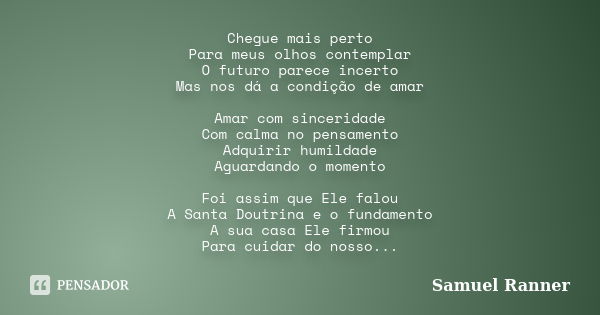 Chegue mais perto
Para meus olhos contemplar
O futuro parece incerto
Mas nos dá a condição de amar

Amar com sinceridade
Com calma no pensamento
Adquirir humildade
Aguardando o momento

Foi assim que Ele falou
A Santa Doutrina e o fundamento
A sua casa Ele firmou
Para cuidar do nosso...

PENSADOR

Samuel Ranner